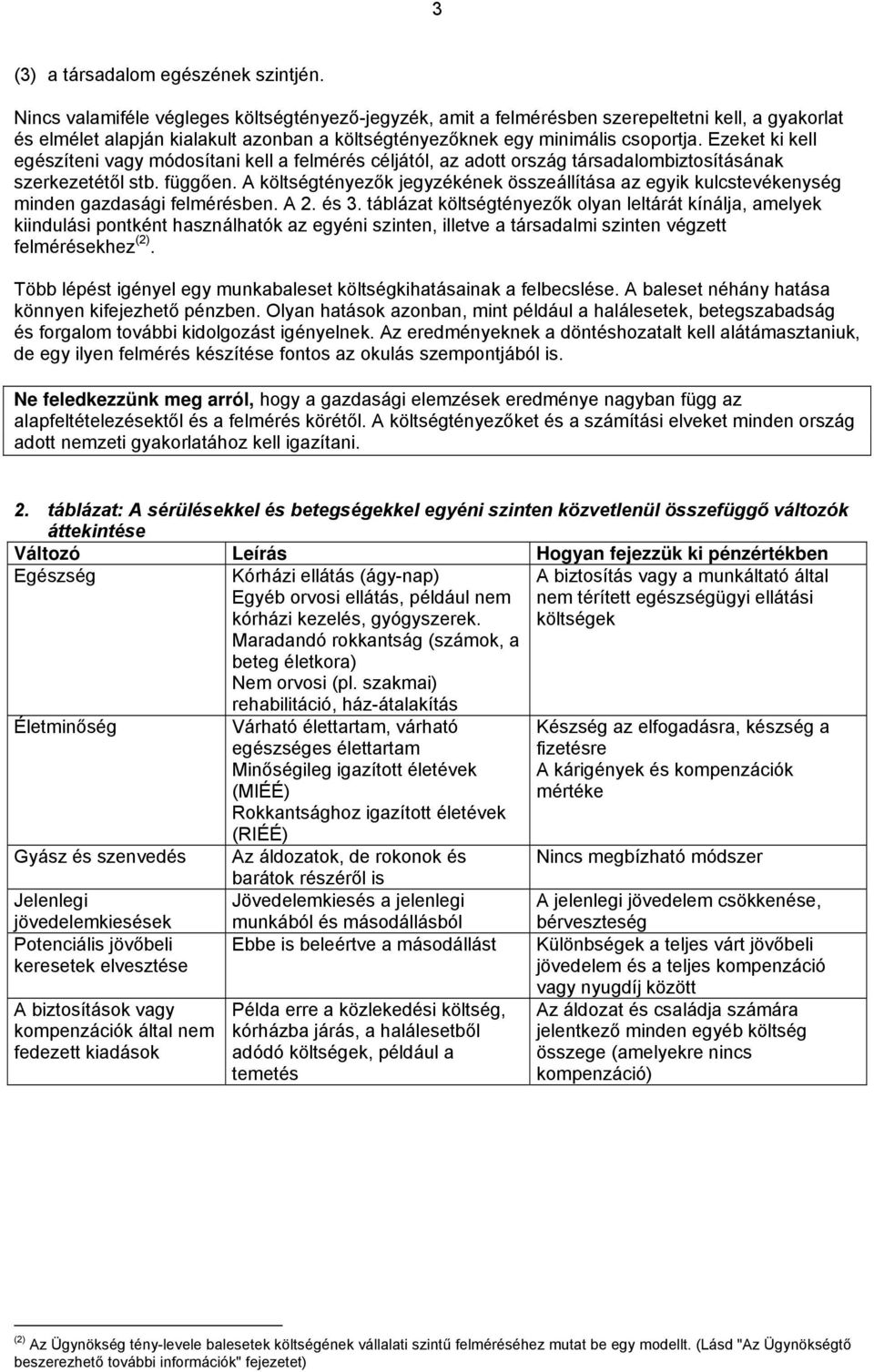 3

(3) a társadalom egészének szintjén.

Nincs valamiféle végleges költségtényező-jegyzék, amit a felmérésben szerepeltetni kell, a gyakorlat és elmélet alapján kialakult azonban a költségtényezőknek egy minimális csoportja. Ezeket ki kell egészíteni vagy módosítani kell a felmérés céljától, az adott ország társadalombiztosításának szerkezetétől stb. függően. A költségtényezők jegyzékének összeállítása az egyik kulcstevékenység minden gazdasági felmérésben. A 2. és 3. táblázat költségtényezők olyan leltárát kínálja, amelyek kiindulási pontként használhatók az egyéni szinten, illetve a társadalmi szinten végzett felmérésekhez$^{(2)}$.

Több lépést igényel egy munkabaleset költségkihatásainak a felbecslése. A baleset néhány hatása könnyen kifejezhető pénzben. Olyan hatások azonban, mint például a halálesetek, betegszabadság és forgalom további kidolgozást igényelnek. Az eredményeknek a döntéshozatalt kell alátámasztaniuk, de egy ilyen felmérés készítése fontos az okulás szempontjából is.

Ne feledkezzünk meg arról, hogy a gazdasági elemzések eredménye nagyban függ az alapfeltételezésektől és a felmérés körétől. A költségtényezőket és a számítási elveket minden ország adott nemzeti gyakorlatához kell igazítani.

2. táblázat: A sérülésekkel és betegségekkel egyéni szinten közvetlenül összefüggő változók áttekintése

| Változó | Leírás | Hogyan fejezzük ki pénzértékben |
|---|---|---|
| Egészség | Kórházi ellátás (ágy-nap) Egyéb orvosi ellátás, például nem kórházi kezelés, gyógyszerek. Maradandó rokkantság (számok, a beteg életkora) Nem orvosi (pl. szakmai) rehabilitáció, ház-átalakítás | A biztosítás vagy a munkáltató által nem térített egészségügyi ellátási költségek |
| Életminőség | Várható élettartam, várható egészséges élettartam Minőségileg igazított életévek (MIÉÉ) Rokkantsághoz igazított életévek (RIÉÉ) | Készség az elfogadásra, készség a fizetésre A kárigények és kompenzációk mértéke |
| Gyász és szenvedés | Az áldozatok, de rokonok és barátok részéről is | Nincs megbízható módszer |
| Jelenlegi jövedelemkiesések | Jövedelemkiesés a jelenlegi munkából és másodállásból | A jelenlegi jövedelem csökkenése, bérveszteség |
| Potenciális jövőbeli keresetek elvesztése | Ebbe is beleértve a másodállást | Különbségek a teljes várt jövőbeli jövedelem és a teljes kompenzáció vagy nyugdíj között |
| A biztosítások vagy kompenzációk által nem fedezett kiadások | Példa erre a közlekedési költség, kórházba járás, a halálesetből adódó költségek, például a temetés | Az áldozat és családja számára jelentkező minden egyéb költség összege (amelyekre nincs kompenzáció) |

$^{(2)}$ Az Ügynökség tény-levele balesetek költségének vállalati szintű felméréséhez mutat be egy modellt. (Lásd "Az Ügynökségtő beszerezhető további információk" fejezetet)